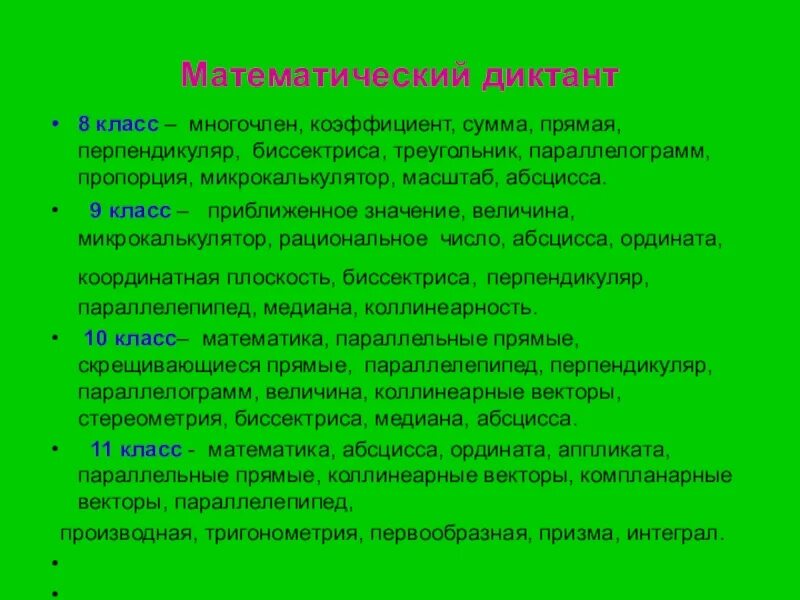 Математический диктант

• 8 класс – многочлен, коэффициент, сумма, прямая, перпендикуляр, биссектриса, треугольник, параллелограмм, пропорция, микрокалькулятор, масштаб, абсцисса.

• 9 класс – приближенное значение, величина, микрокалькулятор, рациональное число, абсцисса, ордината,

координатная плоскость, биссектриса, перпендикуляр, параллелепипед, медиана, коллинеарность.

• 10 класс– математика, параллельные прямые, скрещивающиеся прямые, параллелепипед, перпендикуляр, параллелограмм, величина, коллинеарные векторы, стереометрия, биссектриса, медиана, абсцисса.

• 11 класс - математика, абсцисса, ордината, аппликата, параллельные прямые, коллинеарные векторы, компланарные векторы, параллелепипед,

производная, тригонометрия, первообразная, призма, интеграл.

•

•